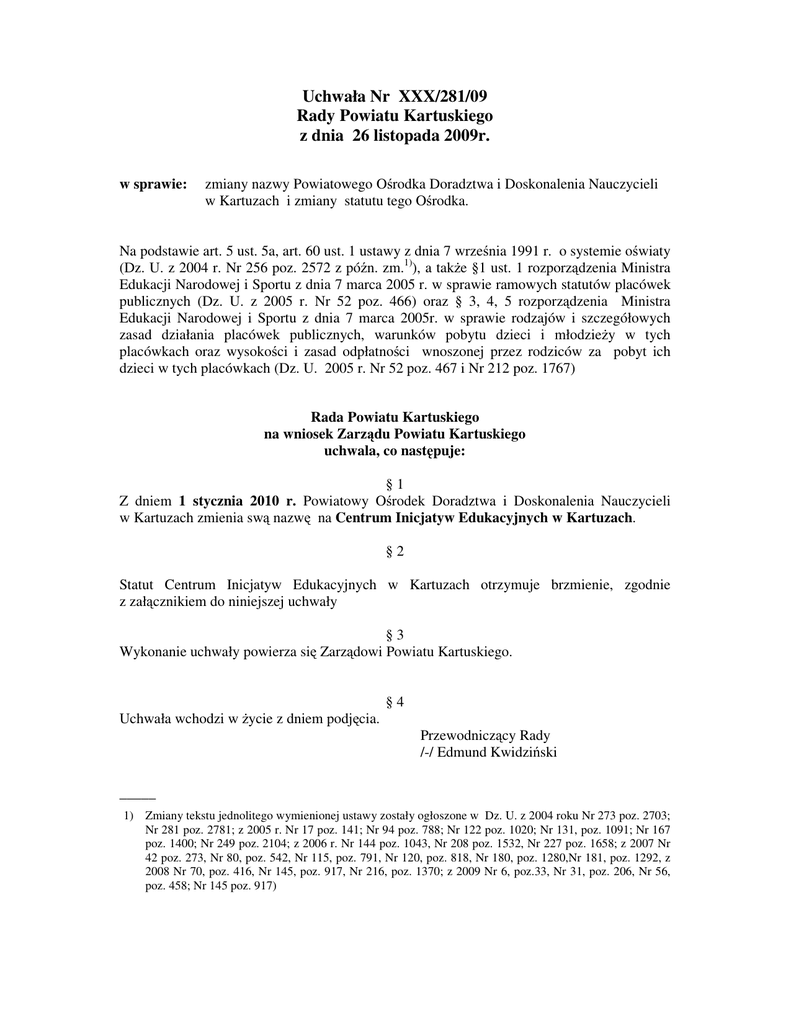 Uchwała Nr XXX/281/09
Rady Powiatu Kartuskiego
z dnia 26 listopada 2009r.

w sprawie: zmiany nazwy Powiatowego Ośrodka Doradztwa i Doskonalenia Nauczycieli w Kartuzach i zmiany statutu tego Ośrodka.

Na podstawie art. 5 ust. 5a, art. 60 ust. 1 ustawy z dnia 7 września 1991 r. o systemie oświaty (Dz. U. z 2004 r. Nr 256 poz. 2572 z późn. zm.$^{1)}$), a także §1 ust. 1 rozporządzenia Ministra Edukacji Narodowej i Sportu z dnia 7 marca 2005 r. w sprawie ramowych statutów placówek publicznych (Dz. U. z 2005 r. Nr 52 poz. 466) oraz § 3, 4, 5 rozporządzenia Ministra Edukacji Narodowej i Sportu z dnia 7 marca 2005r. w sprawie rodzajów i szczegółowych zasad działania placówek publicznych, warunków pobytu dzieci i młodzieży w tych placówkach oraz wysokości i zasad odpłatności wnoszonej przez rodziców za pobyt ich dzieci w tych placówkach (Dz. U. 2005 r. Nr 52 poz. 467 i Nr 212 poz. 1767)

Rada Powiatu Kartuskiego
na wniosek Zarządu Powiatu Kartuskiego
uchwala, co następuje:

§ 1
Z dniem 1 stycznia 2010 r. Powiatowy Ośrodek Doradztwa i Doskonalenia Nauczycieli w Kartuzach zmienia swą nazwę na Centrum Inicjatyw Edukacyjnych w Kartuzach.

§ 2

Statut Centrum Inicjatyw Edukacyjnych w Kartuzach otrzymuje brzmienie, zgodnie z załącznikiem do niniejszej uchwały

§ 3
Wykonanie uchwały powierza się Zarządowi Powiatu Kartuskiego.

§ 4
Uchwała wchodzi w życie z dniem podjęcia.

Przewodniczący Rady
/-/ Edmund Kwidziński

1) Zmiany tekstu jednolitego wymienionej ustawy zostały ogłoszone w Dz. U. z 2004 roku Nr 273 poz. 2703; Nr 281 poz. 2781; z 2005 r. Nr 17 poz. 141; Nr 94 poz. 788; Nr 122 poz. 1020; Nr 131, poz. 1091; Nr 167 poz. 1400; Nr 249 poz. 2104; z 2006 r. Nr 144 poz. 1043, Nr 208 poz. 1532, Nr 227 poz. 1658; z 2007 Nr 42 poz. 273, Nr 80, poz. 542, Nr 115, poz. 791, Nr 120, poz. 818, Nr 180, poz. 1280,Nr 181, poz. 1292, z 2008 Nr 70, poz. 416, Nr 145, poz. 917, Nr 216, poz. 1370; z 2009 Nr 6, poz.33, Nr 31, poz. 206, Nr 56, poz. 458; Nr 145 poz. 917)